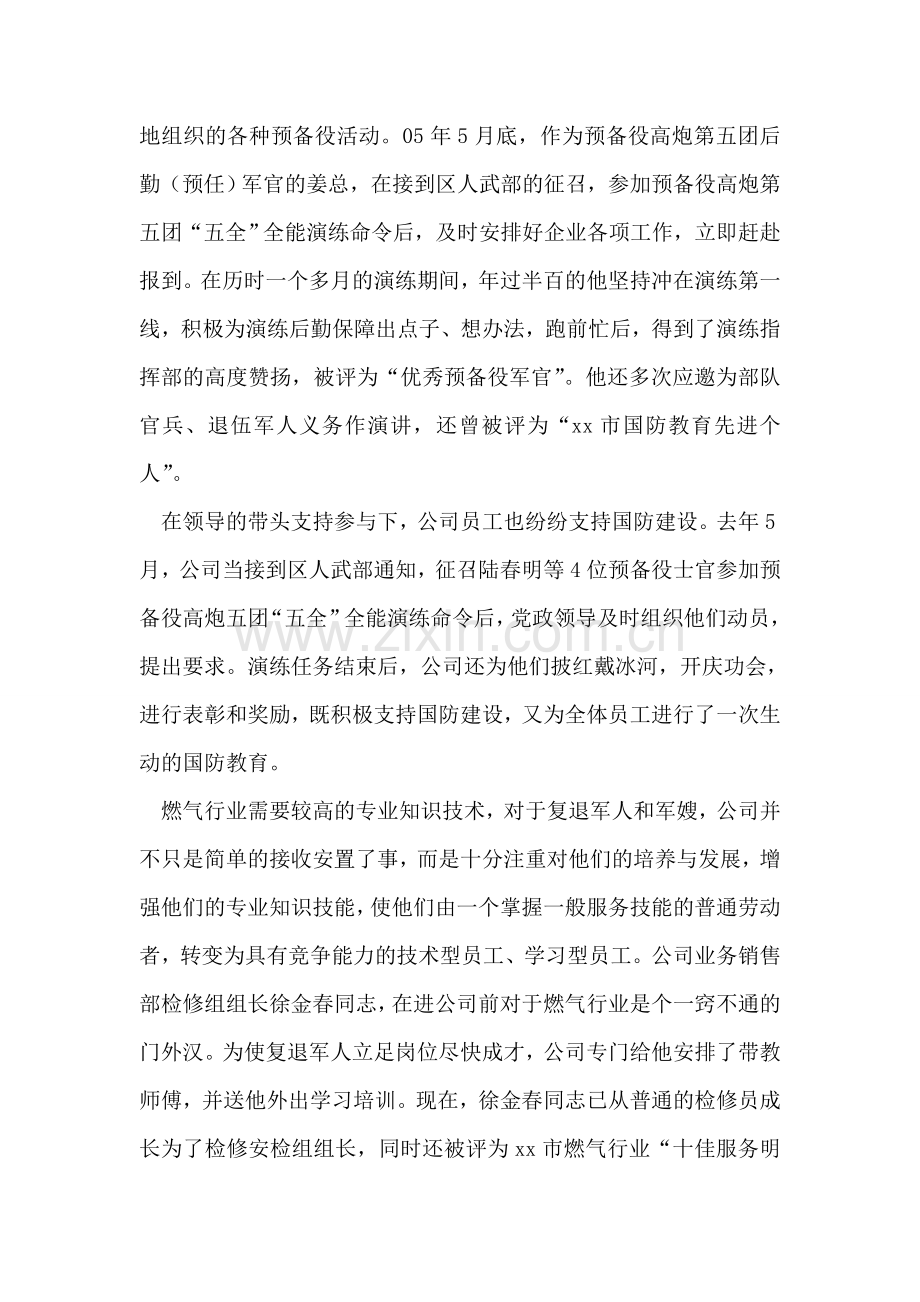 地组织的各种预备役活动。05年5月底，作为预备役高炮第五团后勤（预任）军官的姜总，在接到区人武部的征召，参加预备役高炮第五团“五全”全能演练命令后，及时安排好企业各项工作，立即赶赴报到。在历时一个多月的演练期间，年过半百的他坚持冲在演练第一线，积极为演练后勤保障出点子、想办法，跑前忙后，得到了演练指挥部的高度赞扬，被评为“优秀预备役军官”。他还多次应邀为部队官兵、退伍军人义务作演讲，还曾被评为“xx市国防教育先进个人”。

在领导的带头支持参与下，公司员工也纷纷支持国防建设。去年5月，公司当接到区人武部通知，征召陆春明等4位预备役士官参加预备役高炮五团“五全”全能演练命令后，党政领导及时组织他们动员，提出要求。演练任务结束后，公司还为他们披红戴冰河，开庆功会，进行表彰和奖励，既积极支持国防建设，又为全体员工进行了一次生动的国防教育。

燃气行业需要较高的专业知识技术，对于复退军人和军嫂，公司并不只是简单的接收安置了事，而是十分注重对他们的培养与发展，增强他们的专业知识技能，使他们由一个掌握一般服务技能的普通劳动者，转变为具有竞争能力的技术型员工、学习型员工。公司业务销售部检修组组长徐金春同志，在进公司前对于燃气行业是个一窍不通的门外汉。为使复退军人立足岗位尽快成才，公司专门给他安排了带教师傅，并送他外出学习培训。现在，徐金春同志已从普通的检修员成长为了检修安检组组长，同时还被评为xx市燃气行业“十佳服务明

www.zixin.com.cn